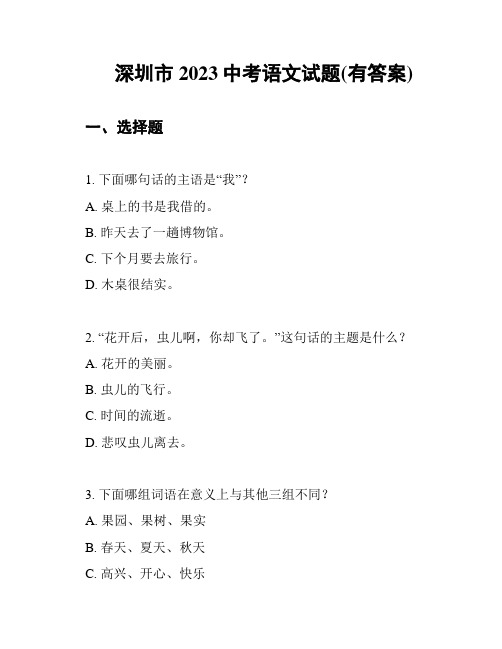 深圳市 2023 中考语文试题(有答案)

一、选择题

1. 下面哪句话的主语是“我”?

A. 桌上的书是我借的。

B. 昨天去了一趟博物馆。

C. 下个月要去旅行。

D. 木桌很结实。

2. “花开后，虫儿啊，你却飞了。”这句话的主题是什么?

A. 花开的美丽。

B. 虫儿的飞行。

C. 时间的流逝。

D. 悲叹虫儿离去。

3. 下面哪组词语在意义上与其他三组不同?

A. 果园、果树、果实

B. 春天、夏天、秋天

C. 高兴、开心、快乐